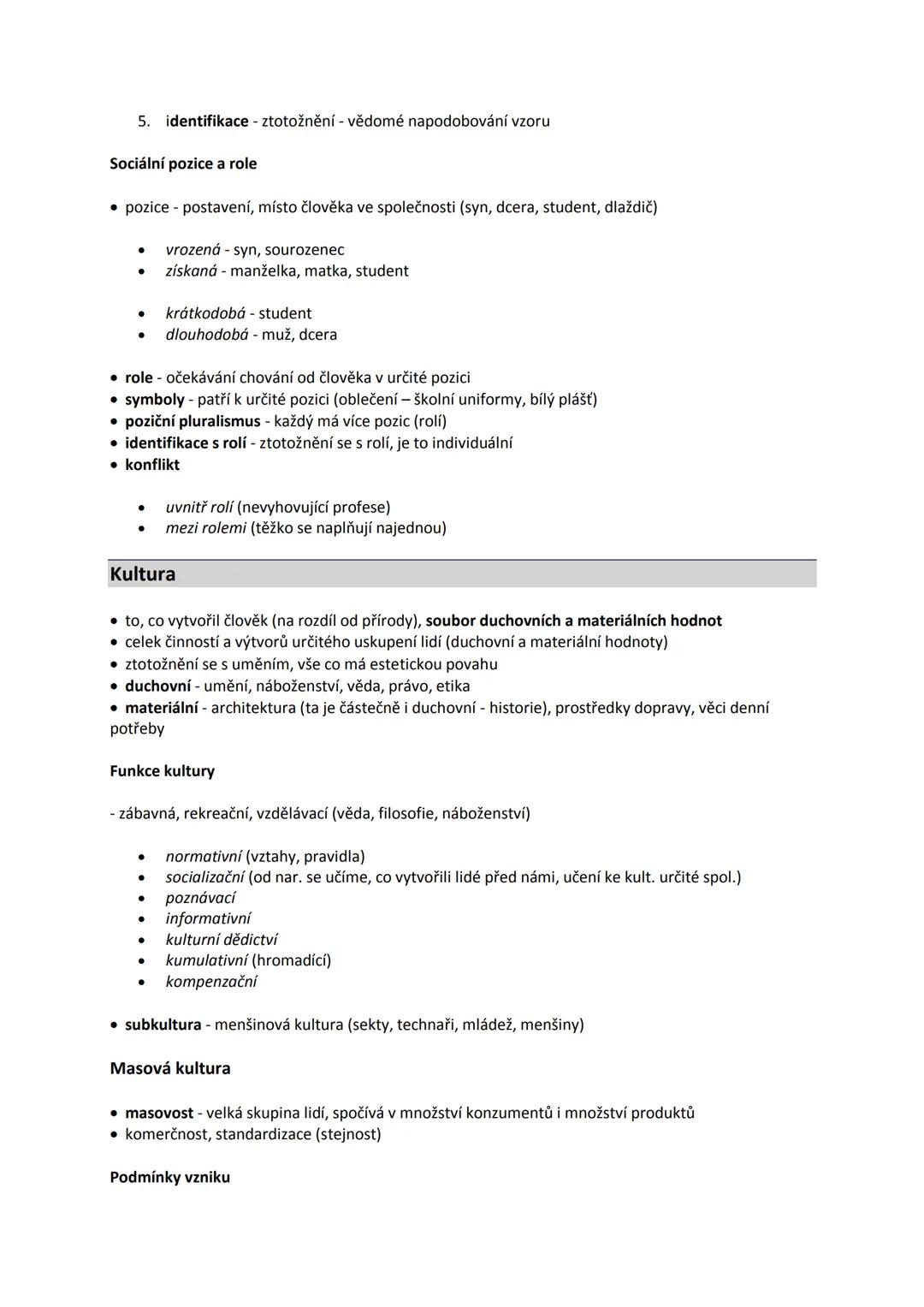 5. identifikace - ztotožnění - vědomé napodobování vzoru

Sociální pozice a role

• pozice - postavení, místo člověka ve společnosti (syn, dcera, student, dlaždič)

• vrozená - syn, sourozenec
• získaná - manželka, matka, student

• krátkodobá - student
• dlouhodobá - muž, dcera

• role - očekávání chování od člověka v určité pozici
• symboly - patří k určité pozici (oblečení – školní uniformy, bílý plášť)
• poziční pluralismus - každý má více pozic (rolí)
• identifikace s rolí - ztotožnění se s rolí, je to individuální
• konflikt

• uvnitř rolí (nevyhovující profese)
• mezi rolemi (těžko se naplňují najednou)

Kultura

• to, co vytvořil člověk (na rozdíl od přírody), soubor duchovních a materiálních hodnot
• celek činností a výtvorů určitého uskupení lidí (duchovní a materiální hodnoty)
• ztotožnění se s uměním, vše co má estetickou povahu
• duchovní - umění, náboženství, věda, právo, etika
• materiální - architektura (ta je částečně i duchovní - historie), prostředky dopravy, věci denní potřeby

Funkce kultury

- zábavná, rekreační, vzdělávací (věda, filosofie, náboženství)

• normativní (vztahy, pravidla)
• socializační (od nar. se učíme, co vytvořili lidé před námi, učení ke kult. určité spol.)
• poznávací
• informativní
• kulturní dědictví
• kumulativní (hromadící)
• kompenzační

• subkultura - menšinová kultura (sekty, technaři, mládež, menšiny)

Masová kultura

• masovost - velká skupina lidí, spočívá v množství konzumentů i množství produktů
• komerčnost, standardizace (stejnost)

Podmínky vzniku